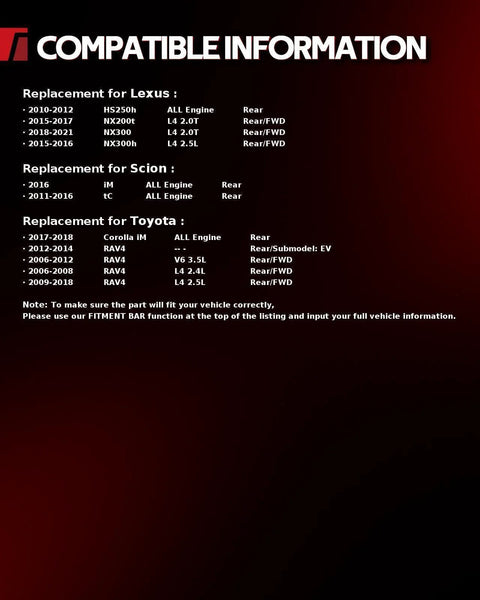 COMPATIBLE INFORMATION

Replacement for Lexus :

· 2010-2012 HS250h ALL Engine Rear
· 2015-2017 NX200t L4 2.0T Rear/FWD
· 2018-2021 NX300 L4 2.0T Rear/FWD
· 2015-2016 NX300h L4 2.5L Rear/FWD

Replacement for Scion :

· 2016 iM ALL Engine Rear
· 2011-2016 tC ALL Engine Rear

Replacement for Toyota :

· 2017-2018 Corolla iM ALL Engine Rear
· 2012-2014 RAV4 -- - Rear/Submodel: EV
· 2006-2012 RAV4 V6 3.5L Rear/FWD
· 2006-2008 RAV4 L4 2.4L Rear/FWD
· 2009-2018 RAV4 L4 2.5L Rear/FWD

Note: To make sure the part will fit your vehicle correctly,
Please use our FITMENT BAR function at the top of the listing and input your full vehicle information.